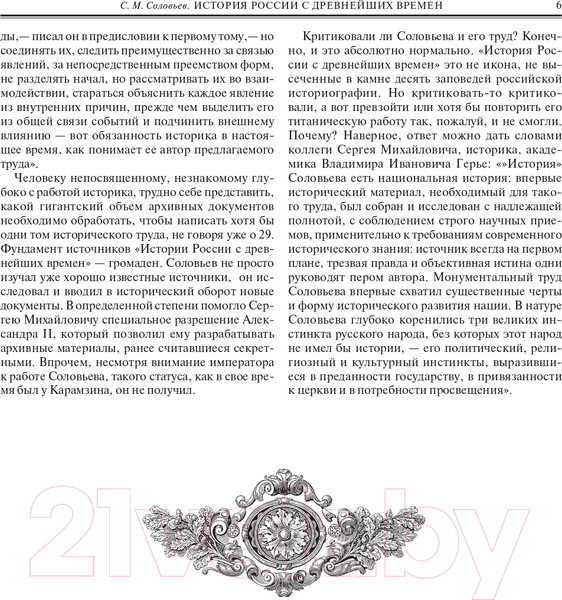 С. М. Соловьев. ИСТОРИЯ РОССИИ С ДРЕВНЕЙШИХ ВРЕМЕН 6

ды,— писал он в предисловии к первому тому,— но соединять их, следить преимущественно за связью явлений, за непосредственным преемством форм, не разделять начал, но рассматривать их во взаимодействии, стараться объяснить каждое явление из внутренних причин, прежде чем выделить его из общей связи событий и подчинить внешнему влиянию — вот обязанность историка в настоящее время, как понимает ее автор предлагаемого труда».

Человеку непосвященному, незнакомому глубоко с работой историка, трудно себе представить, какой гигантский объем архивных документов необходимо обработать, чтобы написать хотя бы одни том исторического труда, не говоря уже о 29. Фундамент источников «Истории России с древнейших времен» — громаден. Соловьев не просто изучал уже хорошо известные источники, он исследовал и вводил в исторический оборот новые документы. В определенной степени помогло Сергею Михайловичу специальное разрешение Александра II, который позволил ему разрабатывать архивные материалы, ранее считавшиеся секретными. Впрочем, несмотря внимание императора к работе Соловьева, такого статуса, как в свое время был у Карамзина, он не получил.

Критиковали ли Соловьева и его труд? Конечно, и это абсолютно нормально. «История России с древнейших времен» это не икона, не высеченные в камне десять заповедей российской историографии. Но критиковать-то критиковали, а вот превзойти или хотя бы повторить его титаническую работу так, пожалуй, и не смогли. Почему? Наверное, ответ можно дать словами коллеги Сергея Михайловича, историка, академика Владимира Ивановича Герье: «»История» Соловьева есть национальная история: впервые исторический материал, необходимый для такого труда, был собран и исследован с надлежащей полнотой, с соблюдением строго научных приемов, применительно к требованиям современного исторического знания: источник всегда на первом плане, трезвая правда и объективная истина одни руководят пером автора. Монументальный труд Соловьева впервые схватил существенные черты и форму исторического развития нации. В натуре Соловьева глубоко коренились три великих инстинкта русского народа, без которых этот народ не имел бы истории, — его политический, религиозный и культурный инстинкты, выразившиеся в преданности государству, в привязанности к церкви и в потребности просвещения».

21vek.by